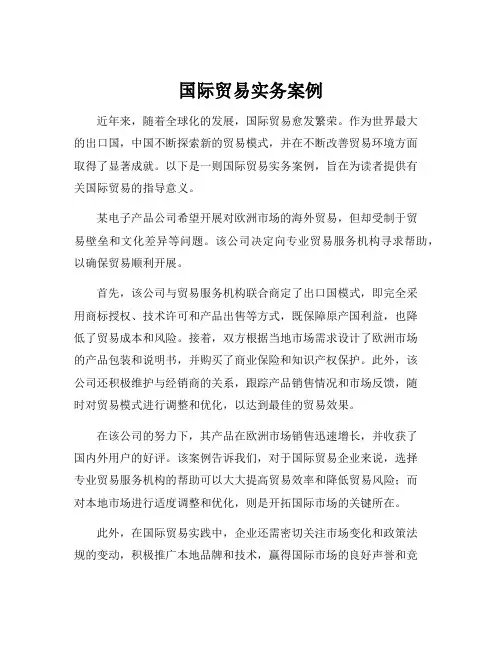 国际贸易实务案例

近年来，随着全球化的发展，国际贸易愈发繁荣。作为世界最大的出口国，中国不断探索新的贸易模式，并在不断改善贸易环境方面取得了显著成就。以下是一则国际贸易实务案例，旨在为读者提供有关国际贸易的指导意义。

某电子产品公司希望开展对欧洲市场的海外贸易，但却受制于贸易壁垒和文化差异等问题。该公司决定向专业贸易服务机构寻求帮助，以确保贸易顺利开展。

首先，该公司与贸易服务机构联合商定了出口国模式，即完全采用商标授权、技术许可和产品出售等方式，既保障原产国利益，也降低了贸易成本和风险。接着，双方根据当地市场需求设计了欧洲市场的产品包装和说明书，并购买了商业保险和知识产权保护。此外，该公司还积极维护与经销商的关系，跟踪产品销售情况和市场反馈，随时对贸易模式进行调整和优化，以达到最佳的贸易效果。

在该公司的努力下，其产品在欧洲市场销售迅速增长，并收获了国内外用户的好评。该案例告诉我们，对于国际贸易企业来说，选择专业贸易服务机构的帮助可以大大提高贸易效率和降低贸易风险；而对本地市场进行适度调整和优化，则是开拓国际市场的关键所在。

此外，在国际贸易实践中，企业还需密切关注市场变化和政策法规的变动，积极推广本地品牌和技术，赢得国际市场的良好声誉和竞